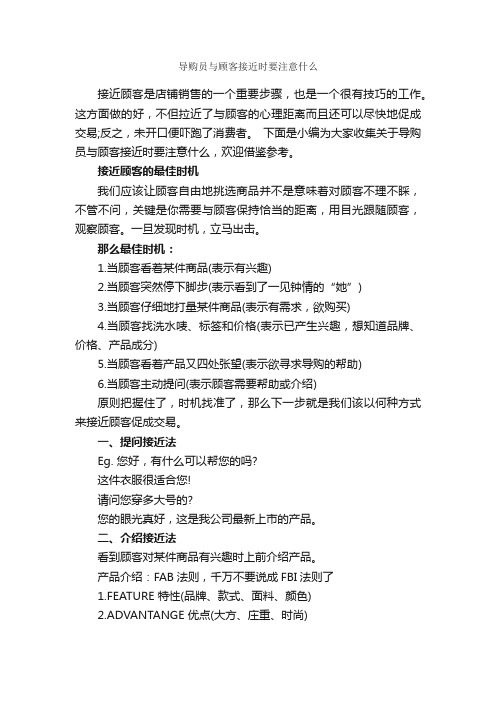 导购员与顾客接近时要注意什么

接近顾客是店铺销售的一个重要步骤，也是一个很有技巧的工作。这方面做的好，不但拉近了与顾客的心理距离而且还可以尽快地促成交易;反之，未开口便吓跑了消费者。 下面是小编为大家收集关于导购员与顾客接近时要注意什么，欢迎借鉴参考。

接近顾客的最佳时机

我们应该让顾客自由地挑选商品并不是意味着对顾客不理不睬，不管不问，关键是你需要与顾客保持恰当的距离，用目光跟随顾客，观察顾客。一旦发现时机，立马出击。

那么最佳时机：

1.当顾客看着某件商品(表示有兴趣)

2.当顾客突然停下脚步(表示看到了一见钟情的“她”)

3.当顾客仔细地打量某件商品(表示有需求，欲购买)

4.当顾客找洗水唛、标签和价格(表示已产生兴趣，想知道品牌、价格、产品成分)

5.当顾客看着产品又四处张望(表示欲寻求导购的帮助)

6.当顾客主动提问(表示顾客需要帮助或介绍)

原则把握住了，时机找准了，那么下一步就是我们该以何种方式来接近顾客促成交易。

一、提问接近法

Eg. 您好，有什么可以帮您的吗?

这件衣服很适合您!

请问您穿多大号的?

您的眼光真好，这是我公司最新上市的产品。

二、介绍接近法

看到顾客对某件商品有兴趣时上前介绍产品。

产品介绍：FAB 法则，千万不要说成 FBI 法则了

1.FEATURE 特性(品牌、款式、面料、颜色)

2.ADVANTANGE 优点(大方、庄重、时尚)